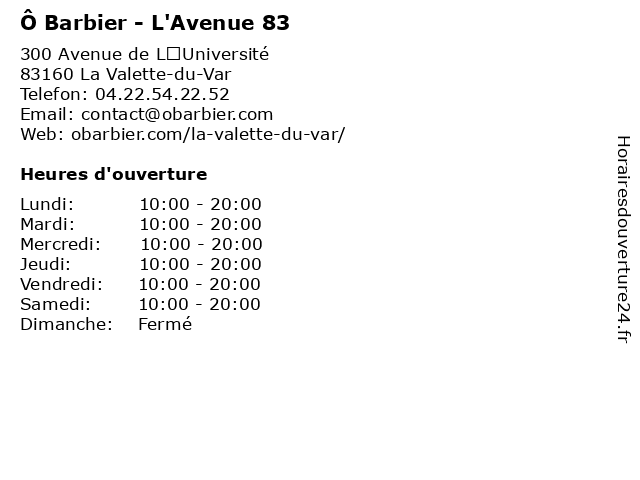 Ô Barbier - L'Avenue 83

300 Avenue de L□Université
83160 La Valette-du-Var
Telefon: 04.22.54.22.52
Email: contact@obarbier.com
Web: obarbier.com/la-valette-du-var/

Heures d'ouverture

Lundi: 10:00 - 20:00
Mardi: 10:00 - 20:00
Mercredi: 10:00 - 20:00
Jeudi: 10:00 - 20:00
Vendredi: 10:00 - 20:00
Samedi: 10:00 - 20:00
Dimanche: Fermé

Horairesdouverture24.fr